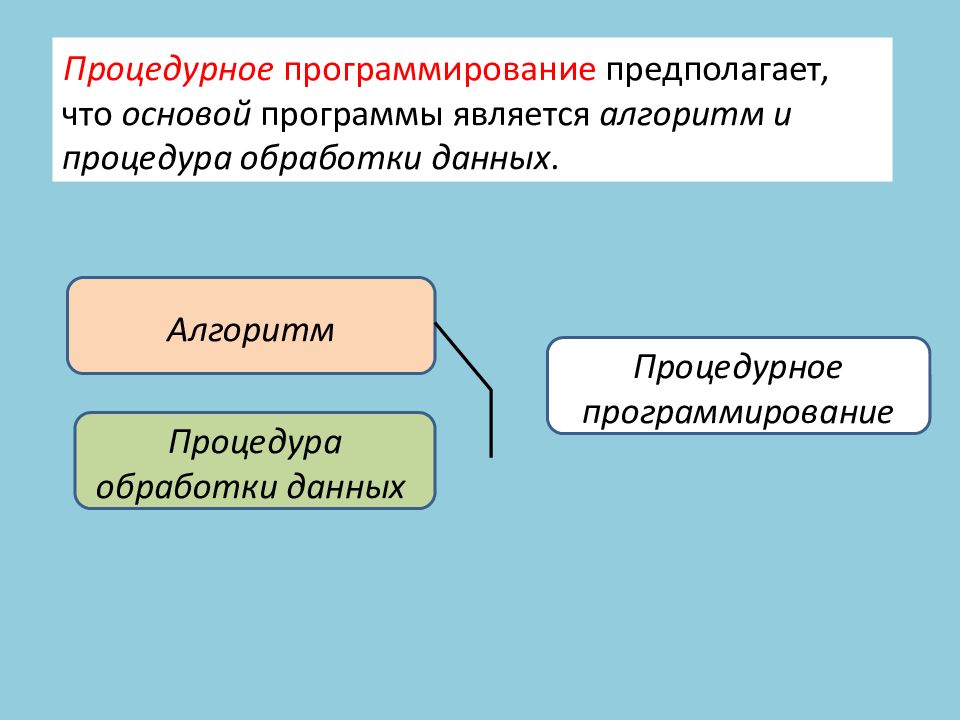 Процедурное программирование предполагает, что основой программы является алгоритм и процедура обработки данных.

Алгоритм

Процедура обработки данных

Процедурное программирование